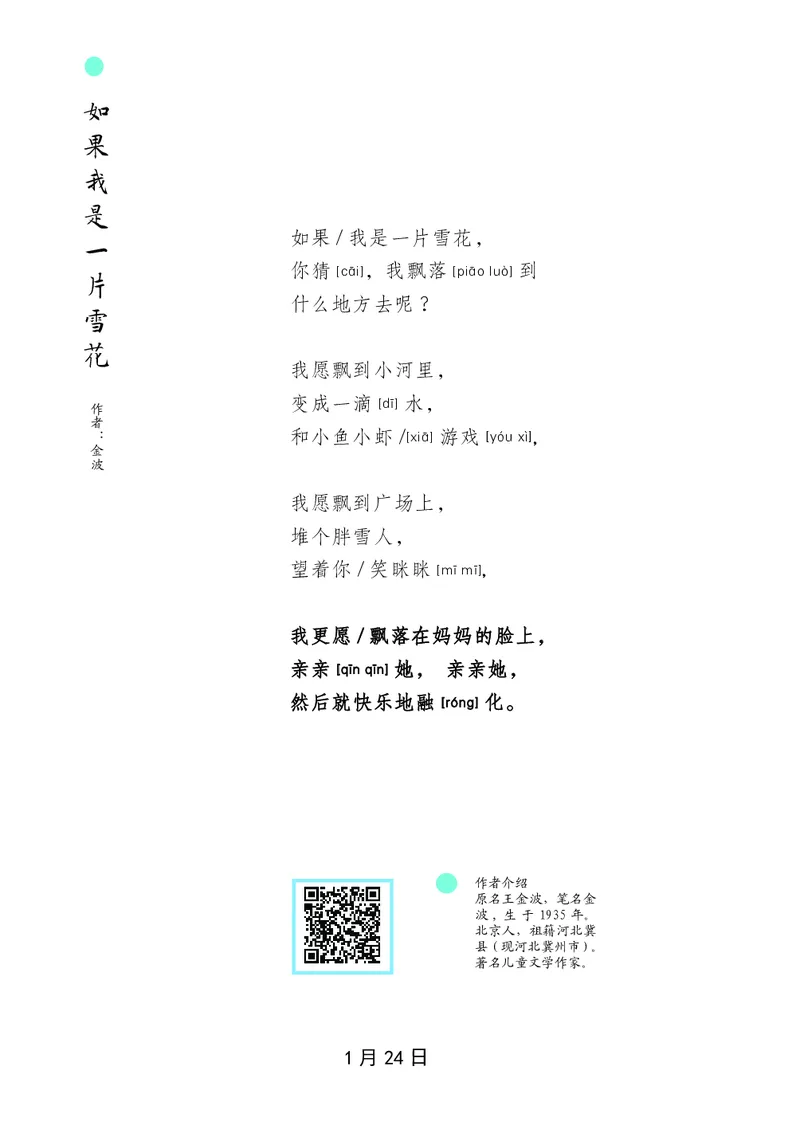 如果我是一片雪花

作者：金波

如果 / 我是一片雪花，
你猜 [cāi]，我飘落 [piāo luò] 到
什么地方去呢？

我愿飘到小河里，
变成一滴 [dī] 水，
和小鱼小虾 /[xiā] 游戏 [yóu xì]，

我愿飘到广场上，
堆个胖雪人，
望着你 / 笑眯眯 [mī mī]，

我更愿 / 飘落在妈妈的脸上，
亲亲 [qīn qīn] 她， 亲亲她，
然后就快乐地融 [róng] 化。

作者介绍
原名王金波，笔名金波，生于 1935 年。北京人，祖籍河北冀县（现河北冀州市）。著名儿童文学作家。

1 月 24 日